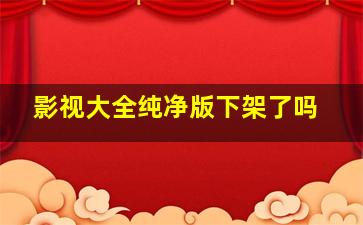 影视大全纯净版下架了吗